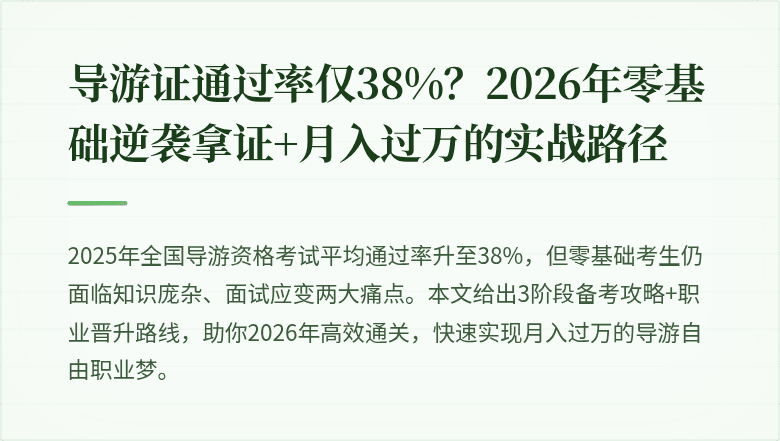 导游证通过率仅38%？2026年零基础逆袭拿证+月入过万的实战路径

2025年全国导游资格考试平均通过率升至38%，但零基础考生仍面临知识庞杂、面试应变两大痛点。本文给出3阶段备考攻略+职业晋升路线，助你2026年高效通关，快速实现月入过万的导游自由职业梦。